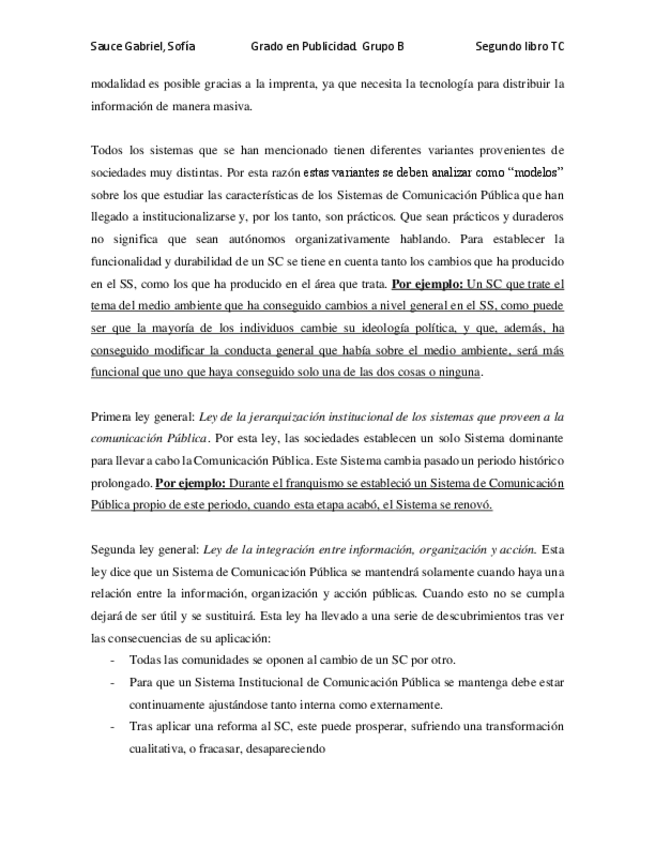 Sauce Gabriel, Sofía Grado en Publicidad. Grupo B Segundo libro TC

modalidad es posible gracias a la imprenta, ya que necesita la tecnología para distribuir la información de manera masiva.

Todos los sistemas que se han mencionado tienen diferentes variantes provenientes de sociedades muy distintas. Por esta razón estas variantes se deben analizar como "modelos" sobre los que estudiar las características de los Sistemas de Comunicación Pública que han llegado a institucionalizarse y, por los tanto, son prácticos. Que sean prácticos y duraderos no significa que sean autónomos organizativamente hablando. Para establecer la funcionalidad y durabilidad de un SC se tiene en cuenta tanto los cambios que ha producido en el SS, como los que ha producido en el área que trata. Por ejemplo: Un SC que trate el tema del medio ambiente que ha conseguido cambios a nivel general en el SS, como puede ser que la mayoría de los individuos cambie su ideología política, y que, además, ha conseguido modificar la conducta general que había sobre el medio ambiente, será más funcional que uno que haya conseguido solo una de las dos cosas o ninguna.

Primera ley general: Ley de la jerarquización institucional de los sistemas que proveen a la comunicación Pública. Por esta ley, las sociedades establecen un solo Sistema dominante para llevar a cabo la Comunicación Pública. Este Sistema cambia pasado un periodo histórico prolongado. Por ejemplo: Durante el franquismo se estableció un Sistema de Comunicación Pública propio de este periodo, cuando esta etapa acabó, el Sistema se renovó.

Segunda ley general: Ley de la integración entre información, organización y acción. Esta ley dice que un Sistema de Comunicación Pública se mantendrá solamente cuando haya una relación entre la información, organización y acción públicas. Cuando esto no se cumpla dejará de ser útil y se sustituirá. Esta ley ha llevado a una serie de descubrimientos tras ver las consecuencias de su aplicación:
- Todas las comunidades se oponen al cambio de un SC por otro.
- Para que un Sistema Institucional de Comunicación Pública se mantenga debe estar continuamente ajustándose tanto interna como externamente.
- Tras aplicar una reforma al SC, este puede prosperar, sufriendo una transformación cualitativa, o fracasar, desapareciendo